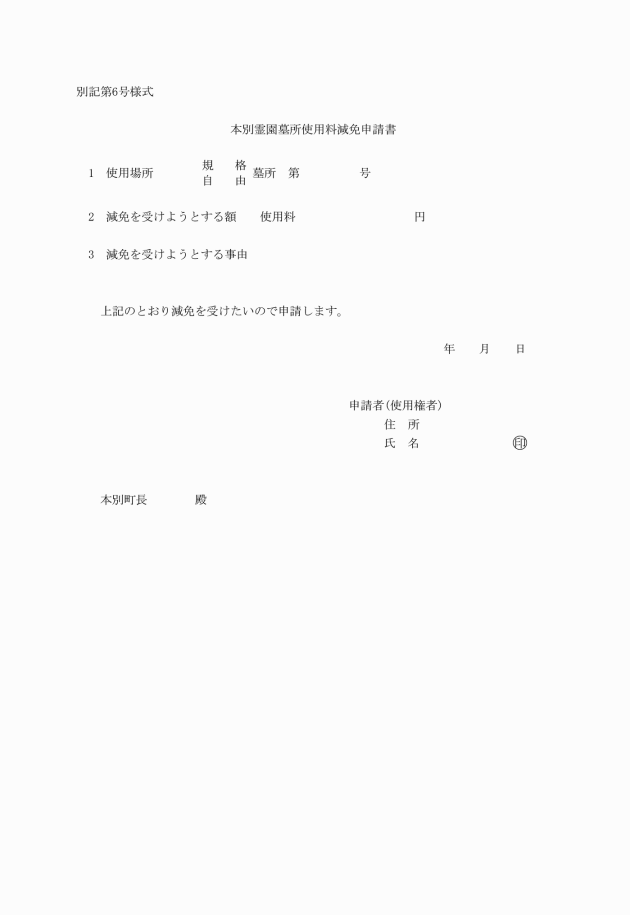 別記第6号様式

本別霊園墓所使用料減免申請書

1　使用場所　規格 自由 墓所　第　　　号

2　減免を受けようとする額　使用料　　　円

3　減免を受けようとする事由

上記のとおり減免を受けたいので申請します。

年　月　日

申請者(使用権者)
住　所
氏　名　㊞

本別町長　　殿